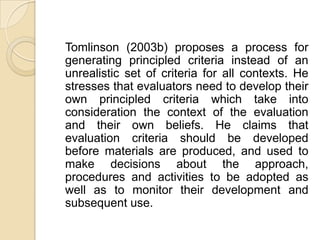 Tomlinson (2003b) proposes a process for generating principled criteria instead of an unrealistic set of criteria for all contexts. He stresses that evaluators need to develop their own principled criteria which take into consideration the context of the evaluation and their own beliefs. He claims that evaluation criteria should be developed before materials are produced, and used to make decisions about the approach, procedures and activities to be adopted as well as to monitor their development and subsequent use.